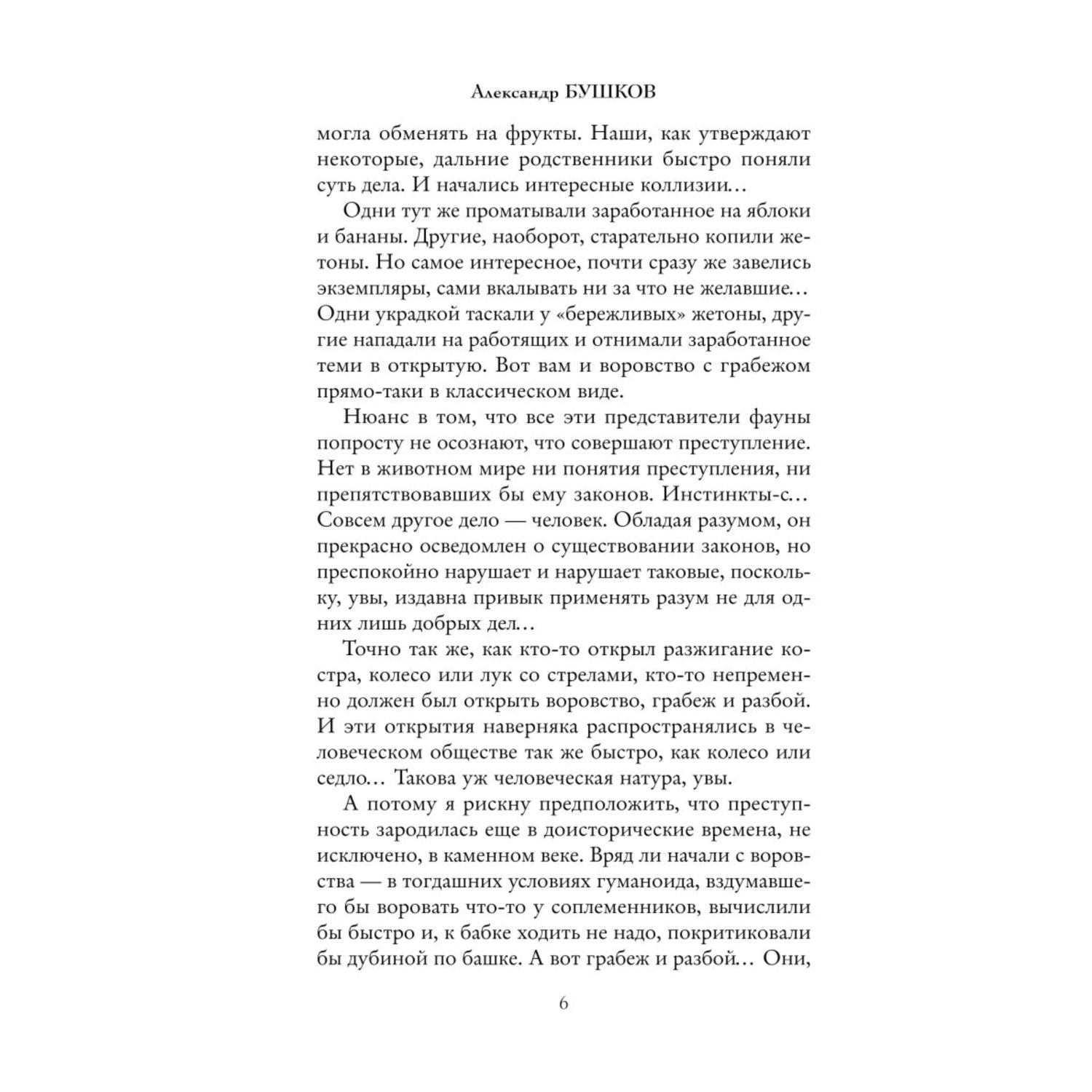 Александр БУШКОВ

могла обменять на фрукты. Наши, как утверждают некоторые, дальние родственники быстро поняли суть дела. И начались интересные коллизии...

Одни тут же проматывали заработанное на яблоки и бананы. Другие, наоборот, старательно копили жетоны. Но самое интересное, почти сразу же завелись экземпляры, сами вкалывать ни за что не желавшие... Одни украдкой таскали у «бережливых» жетоны, другие нападали на работящих и отнимали заработанное теми в открытую. Вот вам и воровство с грабежом прямо-таки в классическом виде.

Нюанс в том, что все эти представители фауны попросту не осознают, что совершают преступление. Нет в животном мире ни понятия преступления, ни препятствовавших бы ему законов. Инстинкты-с... Совсем другое дело — человек. Обладая разумом, он прекрасно осведомлен о существовании законов, но преспокойно нарушает и нарушает таковые, поскольку, увы, издавна привык применять разум не для одних лишь добрых дел...

Точно так же, как кто-то открыл разжигание костра, колесо или лук со стрелами, кто-то непременно должен был открыть воровство, грабеж и разбой. И эти открытия наверняка распространялись в человеческом обществе так же быстро, как колесо или седло... Такова уж человеческая натура, увы.

А потому я рискну предположить, что преступность зародилась еще в доисторические времена, не исключено, в каменном веке. Вряд ли начали с воровства — в тогдашних условиях гуманоида, вздумавшего бы воровать что-то у соплеменников, вычислили бы быстро и, к бабке ходить не надо, покритиковали бы дубиной по башке. А вот грабеж и разбой... Они,

6